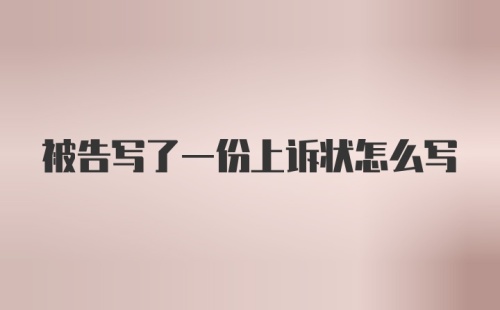 被告写了一份上诉状怎么写